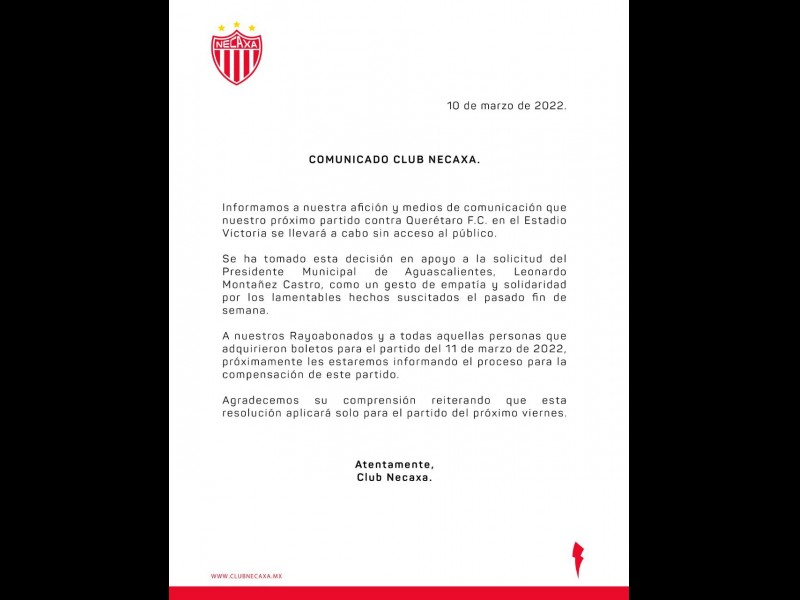 NECAXA

10 de marzo de 2022.

COMUNICADO CLUB NECAXA.

Informamos a nuestra afición y medios de comunicación que nuestro próximo partido contra Querétaro F.C. en el Estadio Victoria se llevará a cabo sin acceso al público.

Se ha tomado esta decisión en apoyo a la solicitud del Presidente Municipal de Aguascalientes, Leonardo Montañez Castro, como un gesto de empatía y solidaridad por los lamentables hechos suscitados el pasado fin de semana.

A nuestros Rayoabonados y a todas aquellas personas que adquirieron boletos para el partido del 11 de marzo de 2022, próximamente les estaremos informando el proceso para la compensación de este partido.

Agradecemos su comprensión reiterando que esta resolución aplicará solo para el partido del próximo viernes.

Atentamente,
Club Necaxa.

WWW.CLUBNECAXA.MX